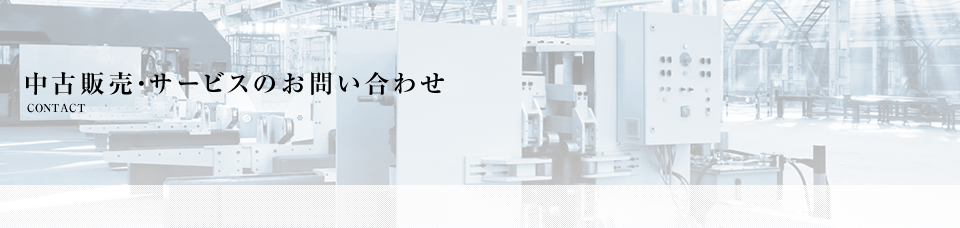 中古販売・サービスのお問い合わせ
CONTACT